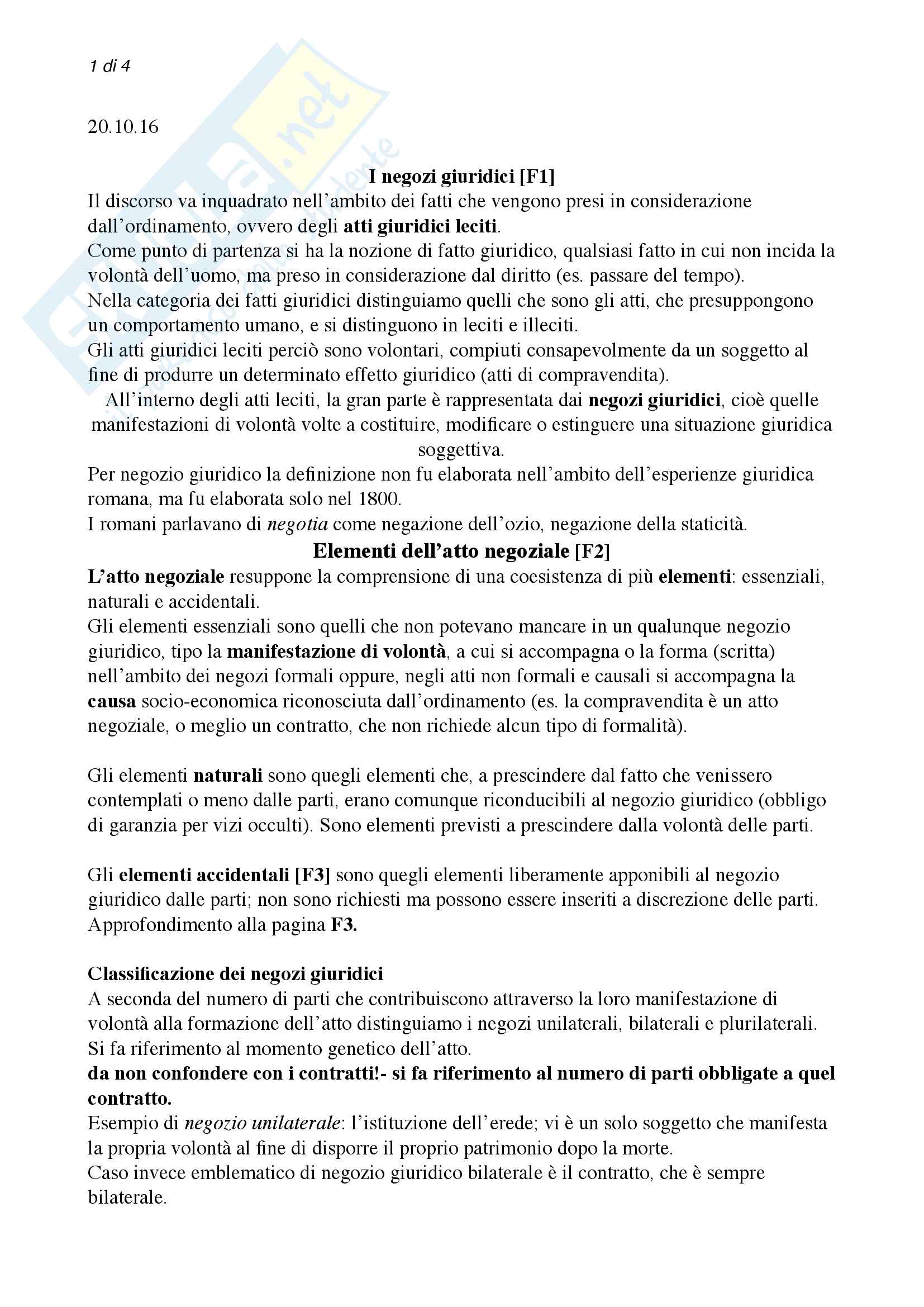 1 di 4

20.10.16

I negozi giuridici [F1]

Il discorso va inquadrato nell'ambito dei fatti che vengono presi in considerazione dall'ordinamento, ovvero degli atti giuridici leciti.
Come punto di partenza si ha la nozione di fatto giuridico, qualsiasi fatto in cui non incida la volontà dell'uomo, ma preso in considerazione dal diritto (es. passare del tempo).
Nella categoria dei fatti giuridici distinguiamo quelli che sono gli atti, che presuppongono un comportamento umano, e si distinguono in leciti e illeciti.
Gli atti giuridici leciti perciò sono volontari, compiuti consapevolmente da un soggetto al fine di produrre un determinato effetto giuridico (atti di compravendita).

All'interno degli atti leciti, la gran parte è rappresentata dai negozi giuridici, cioè quelle manifestazioni di volontà volte a costituire, modificare o estinguere una situazione giuridica soggettiva.

Per negozio giuridico la definizione non fu elaborata nell'ambito dell'esperienze giuridica romana, ma fu elaborata solo nel 1800.
I romani parlavano di negotia come negazione dell'ozio, negazione della staticità.

Elementi dell'atto negoziale [F2]

L'atto negoziale resuppone la comprensione di una coesistenza di più elementi: essenziali, naturali e accidentali.
Gli elementi essenziali sono quelli che non potevano mancare in un qualunque negozio giuridico, tipo la manifestazione di volontà, a cui si accompagna o la forma (scritta) nell'ambito dei negozi formali oppure, negli atti non formali e causali si accompagna la causa socio-economica riconosciuta dall'ordinamento (es. la compravendita è un atto negoziale, o meglio un contratto, che non richiede alcun tipo di formalità).

Gli elementi naturali sono quegli elementi che, a prescindere dal fatto che venissero contemplati o meno dalle parti, erano comunque riconducibili al negozio giuridico (obbligo di garanzia per vizi occulti). Sono elementi previsti a prescindere dalla volontà delle parti.

Gli elementi accidentali [F3] sono quegli elementi liberamente apponibili al negozio giuridico dalle parti; non sono richiesti ma possono essere inseriti a discrezione delle parti. Approfondimento alla pagina F3.

Classificazione dei negozi giuridici

A seconda del numero di parti che contribuiscono attraverso la loro manifestazione di volontà alla formazione dell'atto distinguiamo i negozi unilaterali, bilaterali e plurilaterali.
Si fa riferimento al momento genetico dell'atto.
da non confondere con i contratti!- si fa riferimento al numero di parti obbligate a quel contratto.
Esempio di negozio unilaterale: l'istituzione dell'erede; vi è un solo soggetto che manifesta la propria volontà al fine di disporre il proprio patrimonio dopo la morte.
Caso invece emblematico di negozio giuridico bilaterale è il contratto, che è sempre bilaterale.